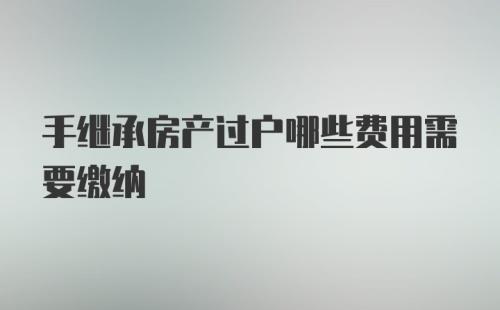 手继承房产过户哪些费用需要缴纳